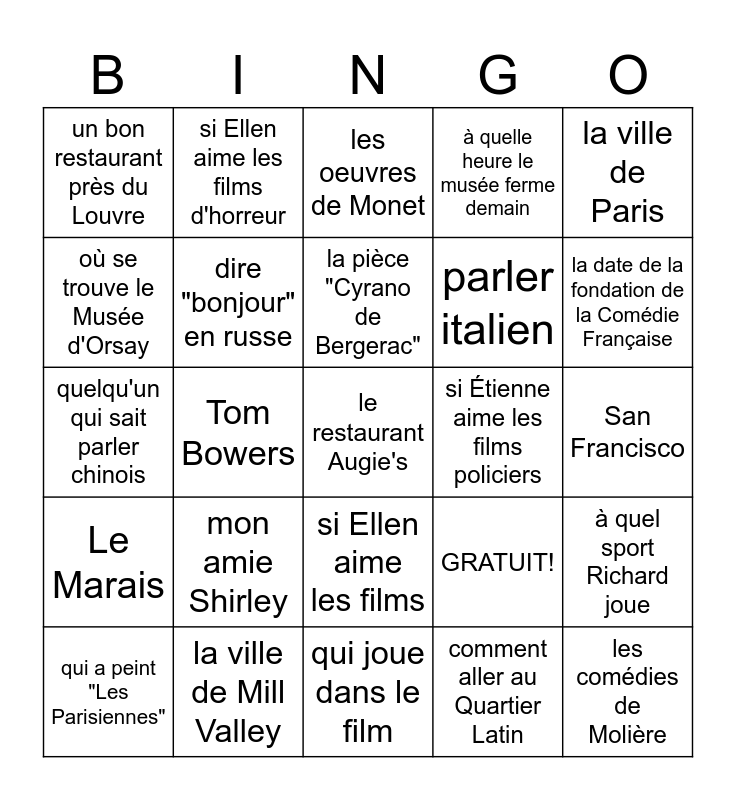 | B | I | N | G | O |
|---|---|---|---|---|
| un bon restaurant près du Louvre | si Ellen aime les films d'horreur | les oeuvres de Monet | à quelle heure le musée ferme demain | la ville de Paris |
| où se trouve le Musée d'Orsay | dire "bonjour" en russe | la pièce "Cyrano de Bergerac" | parler italien | la date de la fondation de la Comédie Française |
| quelqu'un qui sait parler chinois | Tom Bowers | le restaurant Augie's | si Étienne aime les films policiers | San Francisco |
| Le Marais | mon amie Shirley | si Ellen aime les films | GRATUIT! | à quel sport Richard joue |
| qui a peint "Les Parisiennes" | la ville de Mill Valley | qui joue dans le film | comment aller au Quartier Latin | les comédies de Molière |